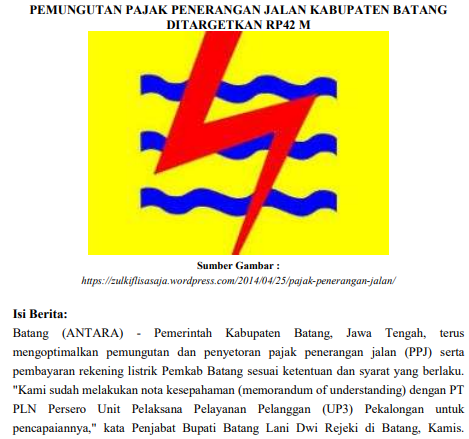 PEMUNGUTAN PAJAK PENERANGAN JALAN KABUPATEN BATANG DITARGETKAN RP42 M

Sumber Gambar :
https://zulkiflisasaja.wordpress.com/2014/04/25/pajak-penerangan-jalan/

Isi Berita:
Batang (ANTARA) - Pemerintah Kabupaten Batang, Jawa Tengah, terus mengoptimalkan pemungutan dan penyetoran pajak penerangan jalan (PPJ) serta pembayaran rekening listrik Pemkab Batang sesuai ketentuan dan syarat yang berlaku. "Kami sudah melakukan nota kesepahaman (memorandum of understanding) dengan PT PLN Persero Unit Pelaksana Pelayanan Pelanggan (UP3) Pekalongan untuk pencapaiannya," kata Penjabat Bupati Batang Lani Dwi Rejeki di Batang, Kamis.